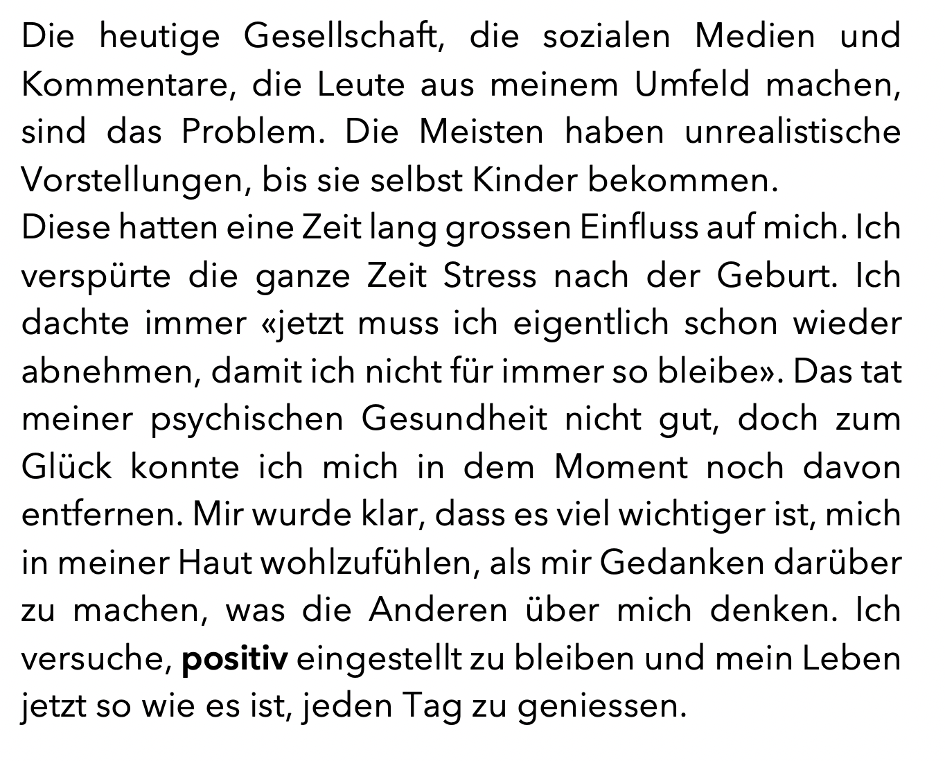 Die heutige Gesellschaft, die sozialen Medien und Kommentare, die Leute aus meinem Umfeld machen, sind das Problem. Die Meisten haben unrealistische Vorstellungen, bis sie selbst Kinder bekommen.
Diese hatten eine Zeit lang grossen Einfluss auf mich. Ich verspürte die ganze Zeit Stress nach der Geburt. Ich dachte immer «jetzt muss ich eigentlich schon wieder abnehmen, damit ich nicht für immer so bleibe». Das tat meiner psychischen Gesundheit nicht gut, doch zum Glück konnte ich mich in dem Moment noch davon entfernen. Mir wurde klar, dass es viel wichtiger ist, mich in meiner Haut wohlzufühlen, als mir Gedanken darüber zu machen, was die Anderen über mich denken. Ich versuche, positiv eingestellt zu bleiben und mein Leben jetzt so wie es ist, jeden Tag zu geniessen.